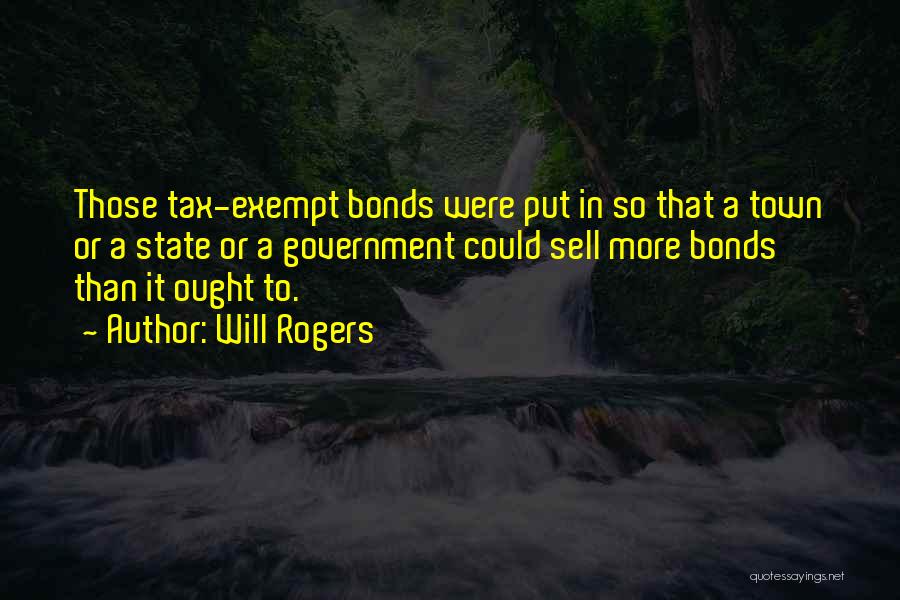 Those tax-exempt bonds were put in so that a town or a state or a government could sell more bonds than it ought to.
~ Author: Will Rogers

quotessayings.net